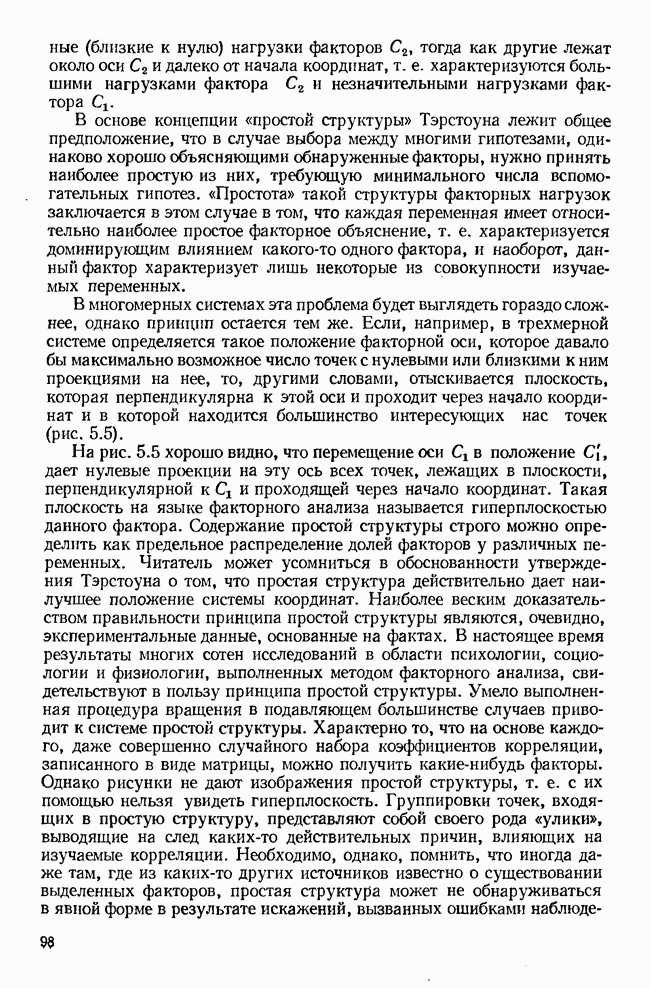 ные (близкие к нулю) нагрузки факторов $C_2$, тогда как другие лежат около оси $C_2$ и далеко от начала координат, т. е. характеризуются большими нагрузками фактора $C_2$ и незначительными нагрузками фактора $C_1$.

В основе концепции «простой структуры» Тэрстоуна лежит общее предположение, что в случае выбора между многими гипотезами, одинаково хорошо объясняющими обнаруженные факторы, нужно принять наиболее простую из них, требующую минимального числа вспомогательных гипотез. «Простота» такой структуры факторных нагрузок заключается в этом случае в том, что каждая переменная имеет относительно наиболее простое факторное объяснение, т. е. характеризуется доминирующим влиянием какого-то одного фактора, и наоборот, данный фактор характеризует лишь некоторые из совокупности изучаемых переменных.

В многомерных системах эта проблема будет выглядеть гораздо сложнее, однако принцип остается тем же. Если, например, в трехмерной системе определяется такое положение факторной оси, которое давало бы максимально возможное число точек с нулевыми или близкими к ним проекциями на нее, то, другими словами, отыскивается плоскость, которая перпендикулярна к этой оси и проходит через начало координат и в которой находится большинство интересующих нас точек (рис. 5.5).

На рис. 5.5 хорошо видно, что перемещение оси $C_1$ в положение $C_1'$, дает нулевые проекции на эту ось всех точек, лежащих в плоскости, перпендикулярной к $C_1$ и проходящей через начало координат. Такая плоскость на языке факторного анализа называется гиперплоскостью данного фактора. Содержание простой структуры строго можно определить как предельное распределение долей факторов у различных переменных. Читатель может усомниться в обоснованности утверждения Тэрстоуна о том, что простая структура действительно дает наилучшее положение системы координат. Наиболее веским доказательством правильности принципа простой структуры являются, очевидно, экспериментальные данные, основанные на фактах. В настоящее время результаты многих сотен исследований в области психологии, социологии и физиологии, выполненных методом факторного анализа, свидетельствуют в пользу принципа простой структуры. Умело выполненная процедура вращения в подавляющем большинстве случаев приводит к системе простой структуры. Характерно то, что на основе каждого, даже совершенно случайного набора коэффициентов корреляции, записанного в виде матрицы, можно получить какие-нибудь факторы. Однако рисунки не дают изображения простой структуры, т. е. с их помощью нельзя увидеть гиперплоскость. Группировки точек, входящих в простую структуру, представляют собой своего рода «улики», выводящие на след каких-то действительных причин, влияющих на изучаемые корреляции. Необходимо, однако, помнить, что иногда даже там, где из каких-то других источников известно о существовании выделенных факторов, простая структура может не обнаруживаться в явной форме в результате искажений, вызванных ошибками наблюде-

98